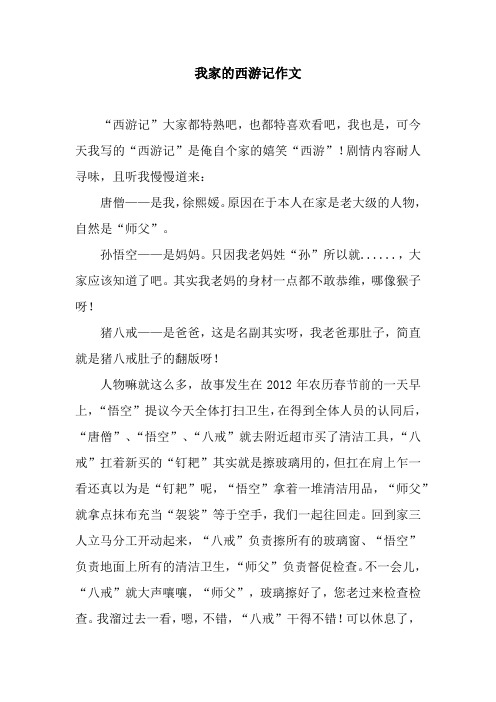 我家的西游记作文

“西游记”大家都特熟吧，也都特喜欢看吧，我也是，可今天我写的“西游记”是俺自个家的嬉笑“西游”！剧情内容耐人寻味，且听我慢慢道来：

唐僧——是我，徐熙媛。原因在于本人在家是老大级的人物，自然是“师父”。

孙悟空——是妈妈。只因我老妈姓“孙”所以就......，大家应该知道了吧。其实我老妈的身材一点都不敢恭维，哪像猴子呀！

猪八戒——是爸爸，这是名副其实呀，我老爸那肚子，简直就是猪八戒肚子的翻版呀！

人物嘛就这么多，故事发生在 2012 年农历春节前的一天早上，“悟空”提议今天全体打扫卫生，在得到全体人员的认同后，“唐僧”、“悟空”、“八戒”就去附近超市买了清洁工具，“八戒”扛着新买的“钉耙”其实就是擦玻璃用的，但扛在肩上乍一看还真以为是“钉耙”呢，“悟空”拿着一堆清洁用品，“师父”就拿点抹布充当“袈裟”等于空手，我们一起往回走。回到家三人立马分工开动起来，“八戒”负责擦所有的玻璃窗、“悟空”负责地面上所有的清洁卫生，“师父”负责督促检查。不一会儿，“八戒”就大声嚷嚷，“师父”，玻璃擦好了，您老过来检查检查。我溜过去一看，嗯，不错，“八戒”干得不错！可以休息了，